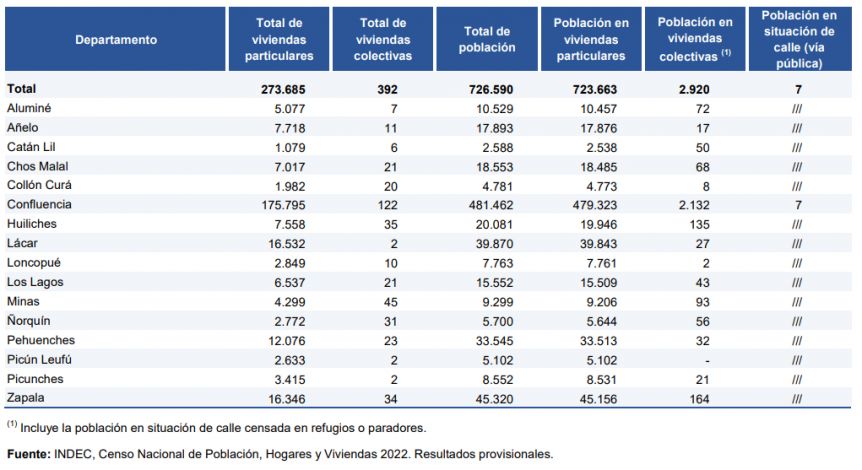 | Departamento | Total de viviendas particulares | Total de viviendas colectivas | Total de población | Población en viviendas particulares | Población en viviendas colectivas $^{(1)}$ | Población en situación de calle (vía pública) |
|---|---|---|---|---|---|---|
| **Total** | **273.685** | **392** | **726.590** | **723.663** | **2.920** | **7** |
| Aluminé | 5.077 | 7 | 10.529 | 10.457 | 72 | /// |
| Añelo | 7.718 | 11 | 17.893 | 17.876 | 17 | /// |
| Catán Lil | 1.079 | 6 | 2.588 | 2.538 | 50 | /// |
| Chos Malal | 7.017 | 21 | 18.553 | 18.485 | 68 | /// |
| Collón Curá | 1.982 | 20 | 4.781 | 4.773 | 8 | /// |
| Confluencia | 175.795 | 122 | 481.462 | 479.323 | 2.132 | 7 |
| Huiliches | 7.558 | 35 | 20.081 | 19.946 | 135 | /// |
| Lácar | 16.532 | 2 | 39.870 | 39.843 | 27 | /// |
| Loncopué | 2.849 | 10 | 7.763 | 7.761 | 2 | /// |
| Los Lagos | 6.537 | 21 | 15.552 | 15.509 | 43 | /// |
| Minas | 4.299 | 45 | 9.299 | 9.206 | 93 | /// |
| Ñorquín | 2.772 | 31 | 5.700 | 5.644 | 56 | /// |
| Pehuenches | 12.076 | 23 | 33.545 | 33.513 | 32 | /// |
| Picún Leufú | 2.633 | 2 | 5.102 | 5.102 | - | /// |
| Picunches | 3.415 | 2 | 8.552 | 8.531 | 21 | /// |
| Zapala | 16.346 | 34 | 45.320 | 45.156 | 164 | /// |

$^{(1)}$ Incluye la población en situación de calle censada en refugios o paradores.

**Fuente:** INDEC, Censo Nacional de Población, Hogares y Viviendas 2022. Resultados provisionales.